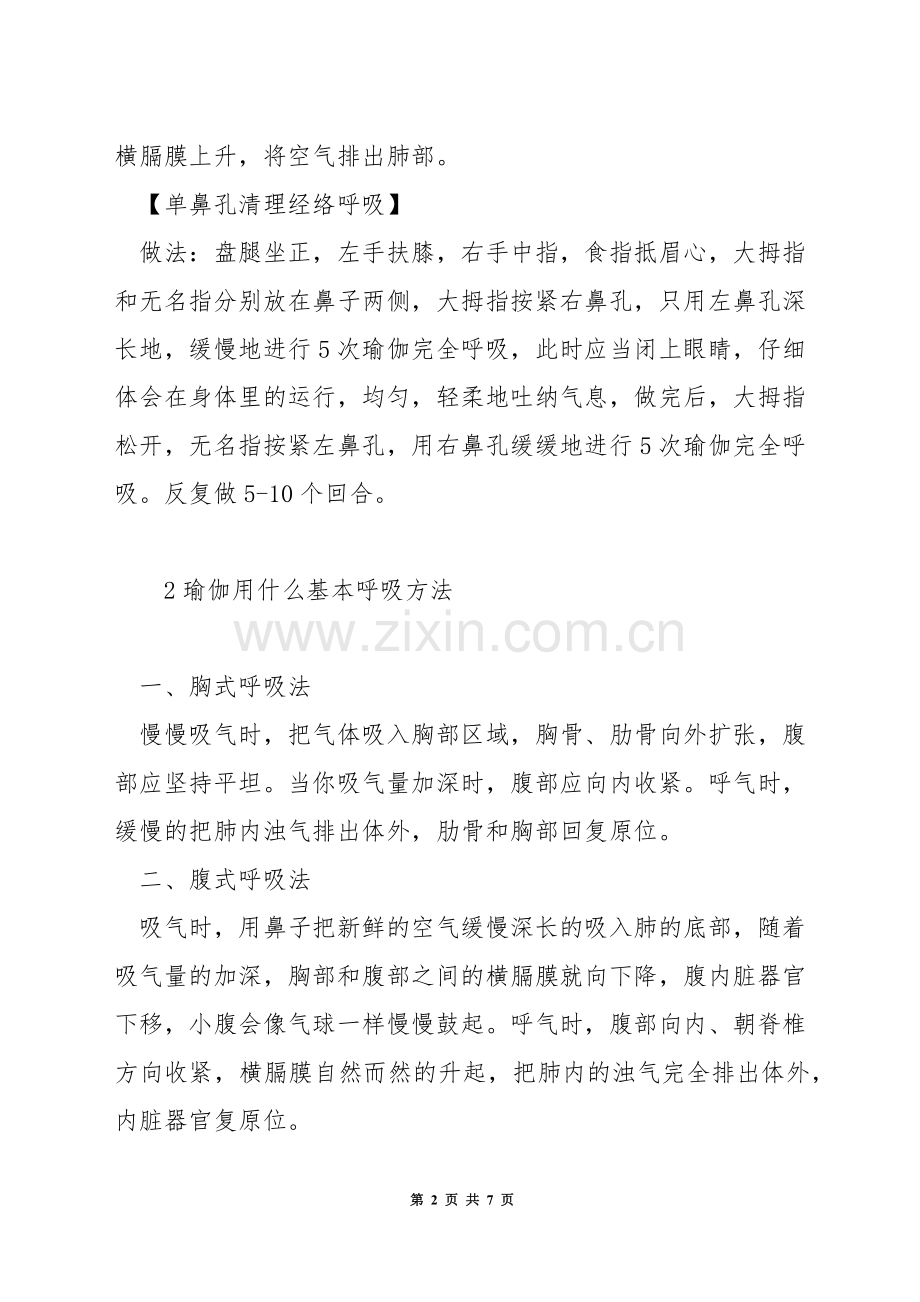 横膈膜上升，将空气排出肺部。

【单鼻孔清理经络呼吸】

做法：盘腿坐正，左手扶膝，右手中指，食指抵眉心，大拇指和无名指分别放在鼻子两侧，大拇指按紧右鼻孔，只用左鼻孔深长地，缓慢地进行5次瑜伽完全呼吸，此时应当闭上眼睛，仔细体会在身体里的运行，均匀，轻柔地吐纳气息，做完后，大拇指松开，无名指按紧左鼻孔，用右鼻孔缓缓地进行5次瑜伽完全呼吸。反复做5-10个回合。

2瑜伽用什么基本呼吸方法

www.zixin.com.cn

一、胸式呼吸法

慢慢吸气时，把气体吸入胸部区域，胸骨、肋骨向外扩张，腹部应坚持平坦。当你吸气量加深时，腹部应向内收紧。呼气时，缓慢的把肺内浊气排出体外，肋骨和胸部回复原位。

二、腹式呼吸法

吸气时，用鼻子把新鲜的空气缓慢深长的吸入肺的底部，随着吸气量的加深，胸部和腹部之间的横膈膜就向下降，腹内脏器官下移，小腹会像气球一样慢慢鼓起。呼气时，腹部向内、朝脊椎方向收紧，横膈膜自然而然的升起，把肺内的浊气完全排出体外，内脏器官复原位。

第 2 页 共 7 页